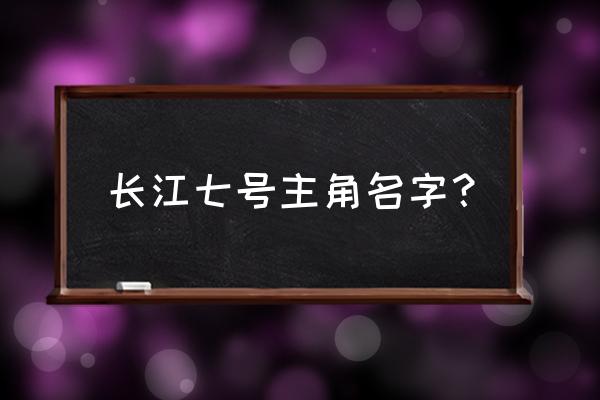 长江七号主角名字?